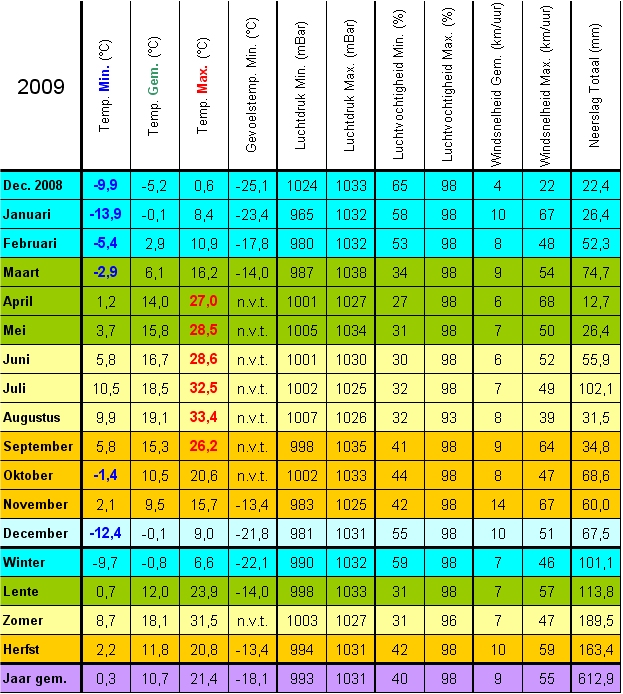 | 2009 | Temp. Min. (°C) | Temp. Gem. (°C) | Temp. Max. (°C) | Gevoelstemp. Min. (°C) | Luchtdruk Min. (mBar) | Luchtdruk Max. (mBar) | Luchtvochtigheid Min. (%) | Luchtvochtigheid Max. (%) | Windsnelheid Gem. (km/uur) | Windsnelheid Max. (km/uur) | Neerslag Totaal (mm) |
|---|---|---|---|---|---|---|---|---|---|---|---|
| Dec. 2008 | -9,9 | -5,2 | 0,6 | -25,1 | 1024 | 1033 | 65 | 98 | 4 | 22 | 22,4 |
| Januari | -13,9 | -0,1 | 8,4 | -23,4 | 965 | 1032 | 58 | 98 | 10 | 67 | 26,4 |
| Februari | -5,4 | 2,9 | 10,9 | -17,8 | 980 | 1032 | 53 | 98 | 8 | 48 | 52,3 |
| Maart | -2,9 | 6,1 | 16,2 | -14,0 | 987 | 1038 | 34 | 98 | 9 | 54 | 74,7 |
| April | 1,2 | 14,0 | 27,0 | n.v.t. | 1001 | 1027 | 27 | 98 | 6 | 68 | 12,7 |
| Mei | 3,7 | 15,8 | 28,5 | n.v.t. | 1005 | 1034 | 31 | 98 | 7 | 50 | 26,4 |
| Juni | 5,8 | 16,7 | 28,6 | n.v.t. | 1001 | 1030 | 30 | 98 | 6 | 52 | 55,9 |
| Juli | 10,5 | 18,5 | 32,5 | n.v.t. | 1002 | 1025 | 32 | 98 | 7 | 49 | 102,1 |
| Augustus | 9,9 | 19,1 | 33,4 | n.v.t. | 1007 | 1026 | 32 | 93 | 8 | 39 | 31,5 |
| September | 5,8 | 15,3 | 26,2 | n.v.t. | 998 | 1035 | 41 | 98 | 9 | 64 | 34,8 |
| Oktober | -1,4 | 10,5 | 20,6 | n.v.t. | 1002 | 1033 | 44 | 98 | 8 | 47 | 68,6 |
| November | 2,1 | 9,5 | 15,7 | -13,4 | 983 | 1025 | 42 | 98 | 14 | 67 | 60,0 |
| December | -12,4 | -0,1 | 9,0 | -21,8 | 981 | 1031 | 55 | 98 | 10 | 51 | 67,5 |
| Winter | -9,7 | -0,8 | 6,6 | -22,1 | 990 | 1032 | 59 | 98 | 7 | 46 | 101,1 |
| Lente | 0,7 | 12,0 | 23,9 | -14,0 | 998 | 1033 | 31 | 98 | 7 | 57 | 113,8 |
| Zomer | 8,7 | 18,1 | 31,5 | n.v.t. | 1003 | 1027 | 31 | 96 | 7 | 47 | 189,5 |
| Herfst | 2,2 | 11,8 | 20,8 | -13,4 | 994 | 1031 | 42 | 98 | 10 | 59 | 163,4 |
| Jaar gem. | 0,3 | 10,7 | 21,4 | -18,1 | 993 | 1031 | 40 | 98 | 9 | 55 | 612,9 |